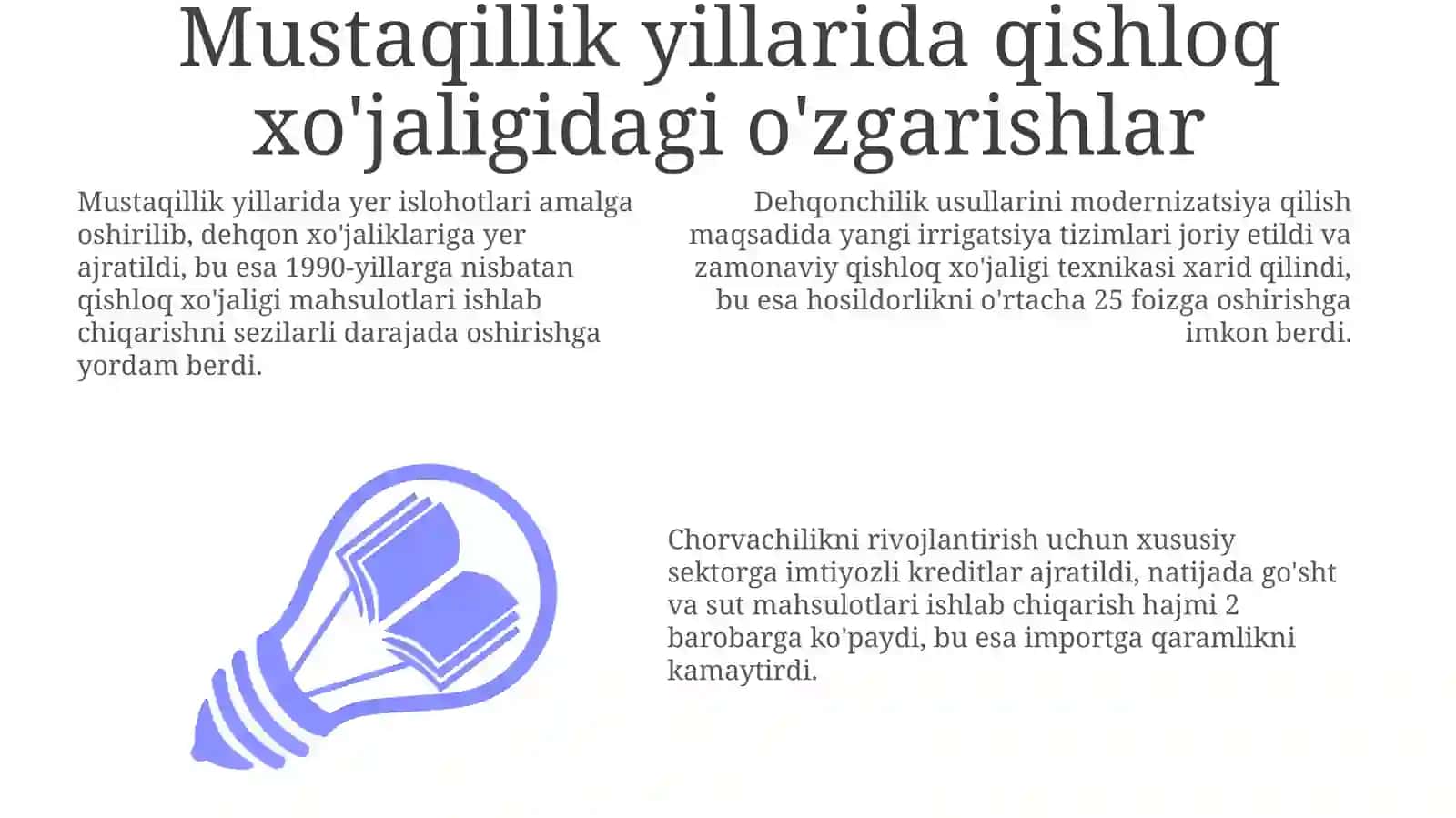 Mustaqillik yillarida qishloq xo'jaligidagi o'zgarishlar

Mustaqillik yillarida yer islohotlari amalga oshirilib, dehqon xo'jaliklariga yer ajratildi, bu esa 1990-yillarga nisbatan qishloq xo'jaligi mahsulotlari ishlab chiqarishni sezilarli darajada oshirishga yordam berdi.

Dehqonchilik usullarini modernizatsiya qilish maqsadida yangi irrigatsiya tizimlari joriy etildi va zamonaviy qishloq xo'jaligi texnikasi xarid qilindi, bu esa hosildorlikni o'rtacha 25 foizga oshirishga imkon berdi.

Chorvachilikni rivojlantirish uchun xususiy sektorga imtiyozli kreditlar ajratildi, natijada go'sht va sut mahsulotlari ishlab chiqarish hajmi 2 barobarga ko'paydi, bu esa importga qaramlikni kamaytirdi.